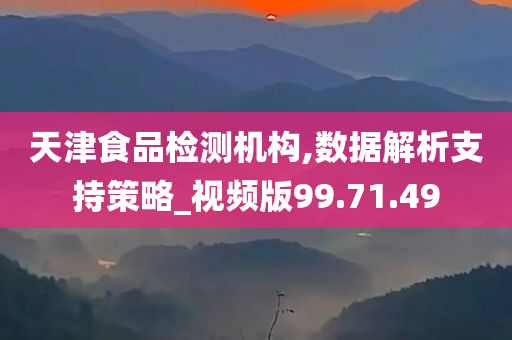 天津食品检测机构,数据解析支持策略_视频版99.71.49